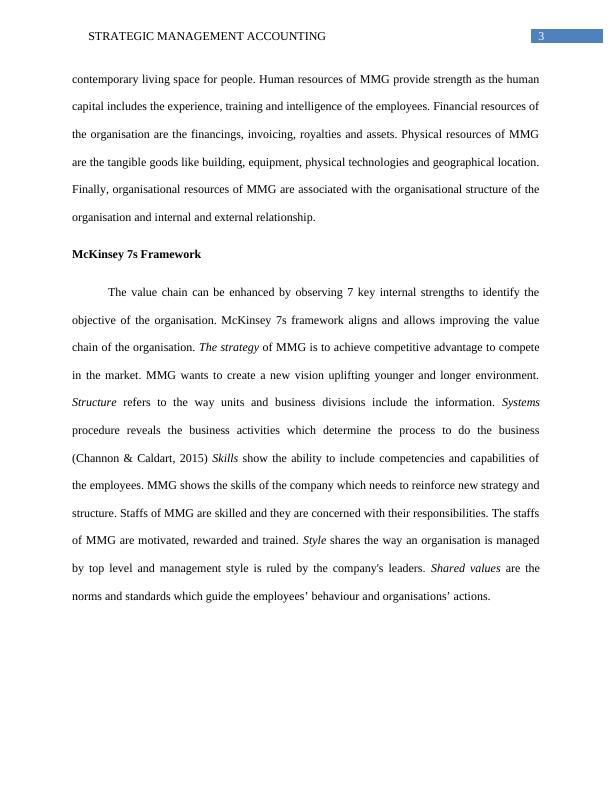 STRATEGIC MANAGEMENT ACCOUNTING 3

contemporary living space for people. Human resources of MMG provide strength as the human capital includes the experience, training and intelligence of the employees. Financial resources of the organisation are the financings, invoicing, royalties and assets. Physical resources of MMG are the tangible goods like building, equipment, physical technologies and geographical location. Finally, organisational resources of MMG are associated with the organisational structure of the organisation and internal and external relationship.

McKinsey 7s Framework

The value chain can be enhanced by observing 7 key internal strengths to identify the objective of the organisation. McKinsey 7s framework aligns and allows improving the value chain of the organisation. The strategy of MMG is to achieve competitive advantage to compete in the market. MMG wants to create a new vision uplifting younger and longer environment. Structure refers to the way units and business divisions include the information. Systems procedure reveals the business activities which determine the process to do the business (Channon & Caldart, 2015) Skills show the ability to include competencies and capabilities of the employees. MMG shows the skills of the company which needs to reinforce new strategy and structure. Staffs of MMG are skilled and they are concerned with their responsibilities. The staffs of MMG are motivated, rewarded and trained. Style shares the way an organisation is managed by top level and management style is ruled by the company's leaders. Shared values are the norms and standards which guide the employees' behaviour and organisations' actions.